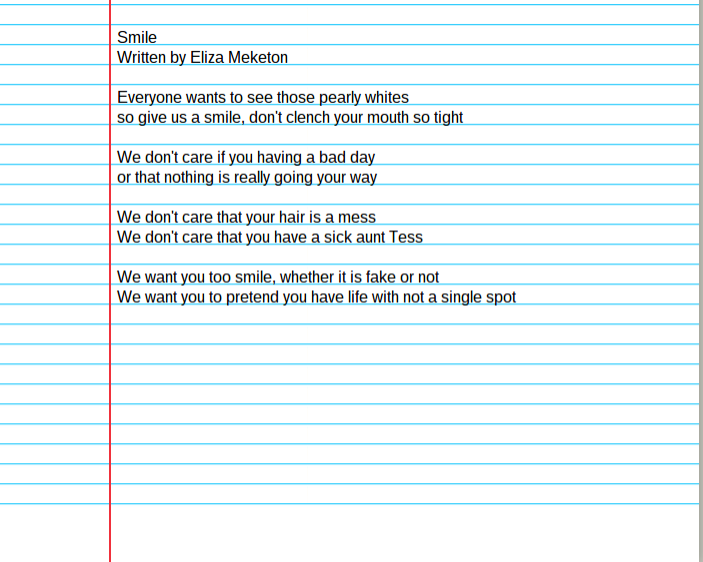 Smile
Written by Eliza Meketon

Everyone wants to see those pearly whites
so give us a smile, don't clench your mouth so tight

We don't care if you having a bad day
or that nothing is really going your way

We don't care that your hair is a mess
We don't care that you have a sick aunt Tess

We want you too smile, whether it is fake or not
We want you to pretend you have life with not a single spot